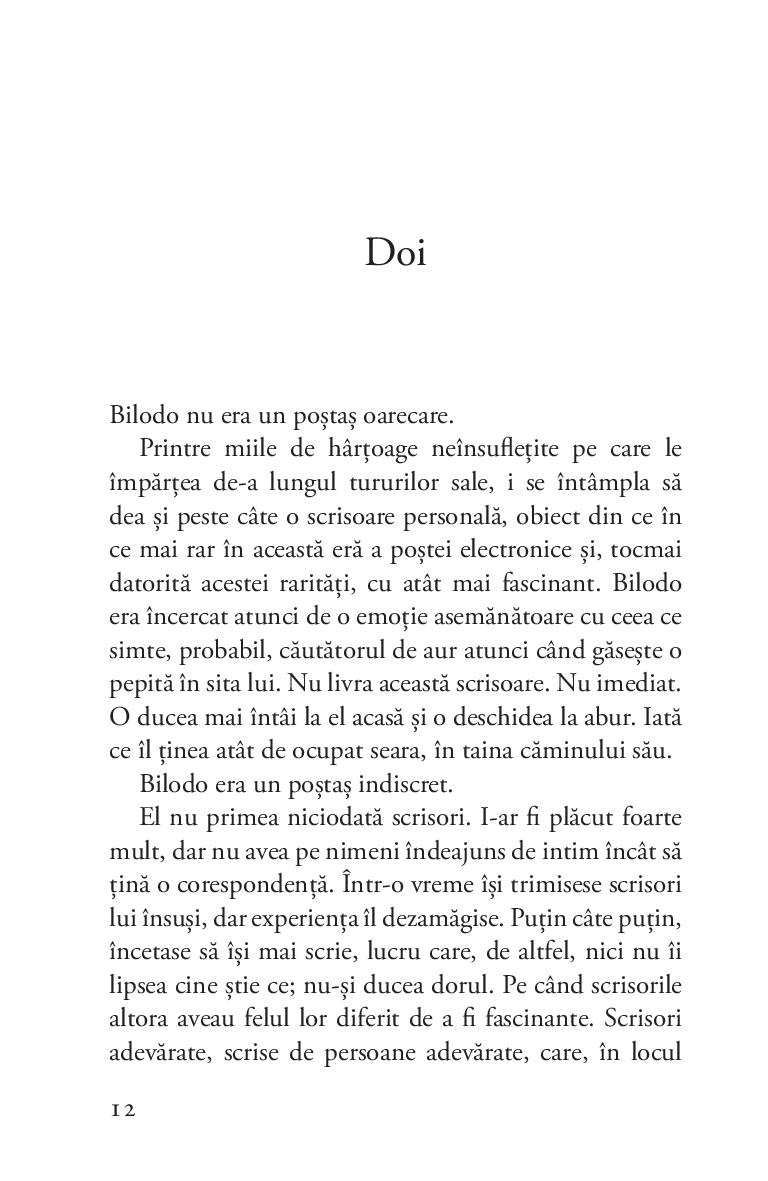 Doi

Bilodo nu era un poștaș oarecare.

Printre miile de hârțoage neînsuflețite pe care le împărțea de-a lungul tururilor sale, i se întâmpla să dea și peste câte o scrisoare personală, obiect din ce în ce mai rar în această eră a poștei electronice și, tocmai datorită acestei rarități, cu atât mai fascinant. Bilodo era încercat atunci de o emoție asemănătoare cu ceea ce simte, probabil, căutătorul de aur atunci când găsește o pepită în sita lui. Nu livra această scrisoare. Nu imediat. O ducea mai întâi la el acasă și o deschidea la abur. Iată ce îl ținea atât de ocupat seara, în taina căminului său.

Bilodo era un poștaș indiscret.

El nu primea niciodată scrisori. I-ar fi plăcut foarte mult, dar nu avea pe nimeni îndeajuns de intim încât să țină o corespondență. Într-o vreme își trimisese scrisori lui însuși, dar experiența îl dezamăgise. Puțin câte puțin, încetase să își mai scrie, lucru care, de altfel, nici nu îi lipsea cine știe ce; nu-și ducea dorul. Pe când scrisorile altora aveau felul lor diferit de a fi fascinante. Scrisori adevărate, scrise de persoane adevărate, care, în locul

12